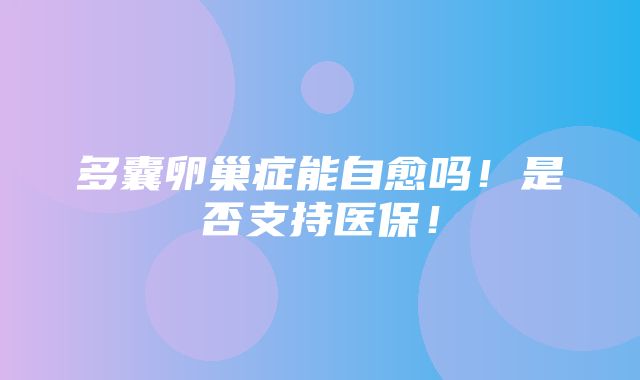 多囊卵巢症能自愈吗！是否支持医保！